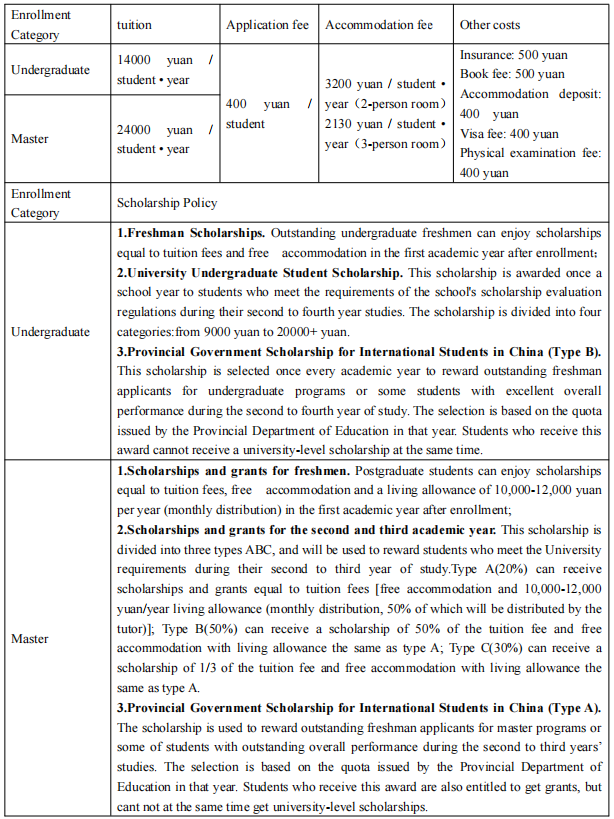 | Enrollment Category | tuition | Application fee | Accommodation fee | Other costs |
|---|---|---|---|---|
| Undergraduate | 14000 yuan / student • year | 400 yuan / student | 3200 yuan / student • year（2-person room） 2130 yuan / student • year（3-person room） | Insurance: 500 yuan Book fee: 500 yuan Accommodation deposit: 400 yuan Visa fee: 400 yuan Physical examination fee: 400 yuan |
| Master | 24000 yuan / student • year | | | |
| Enrollment Category | Scholarship Policy | | | |
| Undergraduate | 1.Freshman Scholarships. Outstanding undergraduate freshmen can enjoy scholarships equal to tuition fees and free accommodation in the first academic year after enrollment; 2.University Undergraduate Student Scholarship. This scholarship is awarded once a school year to students who meet the requirements of the school's scholarship evaluation regulations during their second to fourth year studies. The scholarship is divided into four categories:from 9000 yuan to 20000+ yuan. 3.Provincial Government Scholarship for International Students in China (Type B). This scholarship is selected once every academic year to reward outstanding freshman applicants for undergraduate programs or some students with excellent overall performance during the second to fourth year of study. The selection is based on the quota issued by the Provincial Department of Education in that year. Students who receive this award cannot receive a university-level scholarship at the same time. | | | |
| Master | 1.Scholarships and grants for freshmen. Postgraduate students can enjoy scholarships equal to tuition fees, free accommodation and a living allowance of 10,000-12,000 yuan per year (monthly distribution) in the first academic year after enrollment; 2.Scholarships and grants for the second and third academic year. This scholarship is divided into three types ABC, and will be used to reward students who meet the University requirements during their second to third year of study.Type A(20%) can receive scholarships and grants equal to tuition fees [free accommodation and 10,000-12,000 yuan/year living allowance (monthly distribution, 50% of which will be distributed by the tutor)]; Type B(50%) can receive a scholarship of 50% of the tuition fee and free accommodation with living allowance the same as type A; Type C(30%) can receive a scholarship of 1/3 of the tuition fee and free accommodation with living allowance the same as type A. 3.Provincial Government Scholarship for International Students in China (Type A). The scholarship is used to reward outstanding freshman applicants for master programs or some of students with outstanding overall performance during the second to third years' studies. The selection is based on the quota issued by the Provincial Department of Education in that year. Students who receive this award are also entitled to get grants, but cant not at the same time get university-level scholarships. | | | |